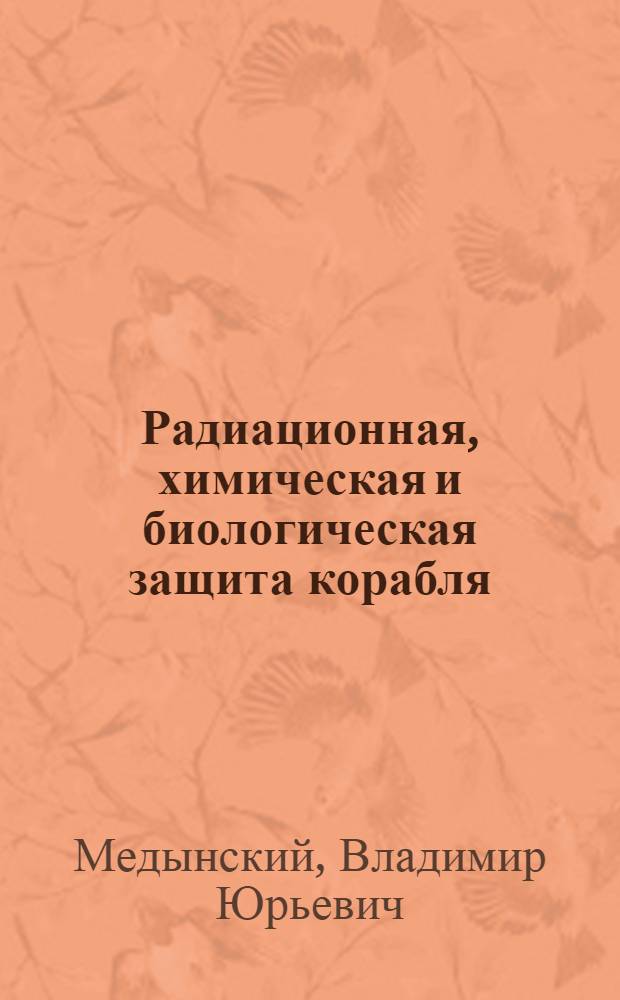 Радиационная, химическая и биологическая защита корабля

Медынский, Владимир Юрьевич